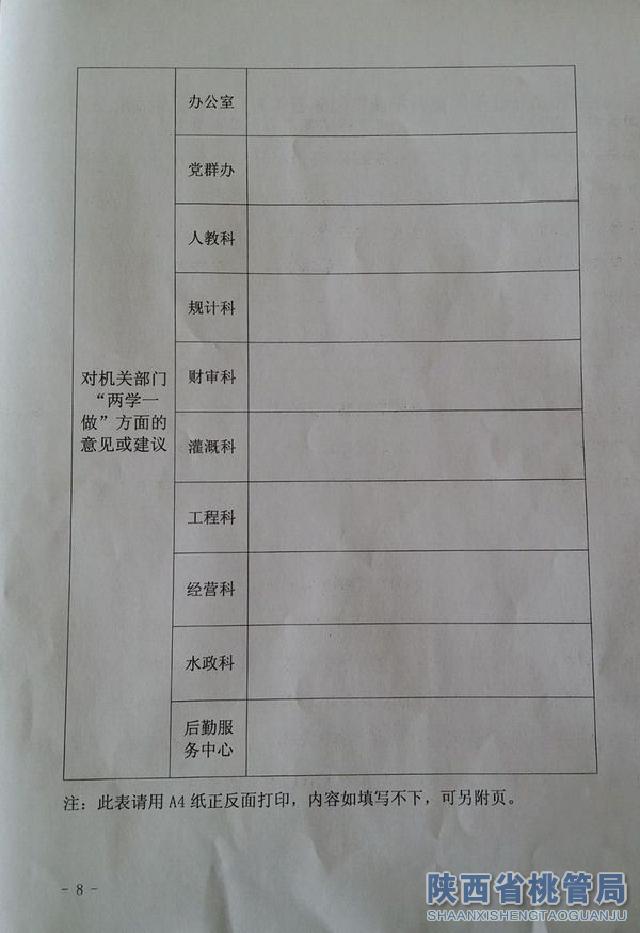 | 对机关部门“两学一做”方面的意见或建议 | 办公室 | |
|---|---|---|
| | 党群办 | |
| | 人教科 | |
| | 规计科 | |
| | 财审科 | |
| | 灌溉科 | |
| | 工程科 | |
| | 经营科 | |
| | 水政科 | |
| | 后勤服务中心 | |

注：此表请用A4纸正反面打印，内容如填写不下，可另附页。

- 8 -

陕西省桃管局
SHAANXISHENGTAOGUANJU